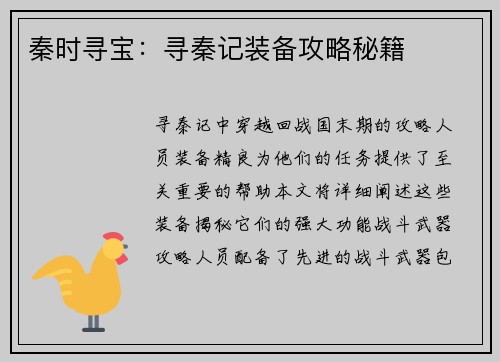 秦时寻宝：寻秦记装备攻略秘籍

寻秦记中穿越回战国末期的攻略人员装备精良为他们的任务提供了至关重要的帮助本文将详细阐述这些装备揭秘它们的强大功能战斗武器攻略人员配备了先进的战斗武器包